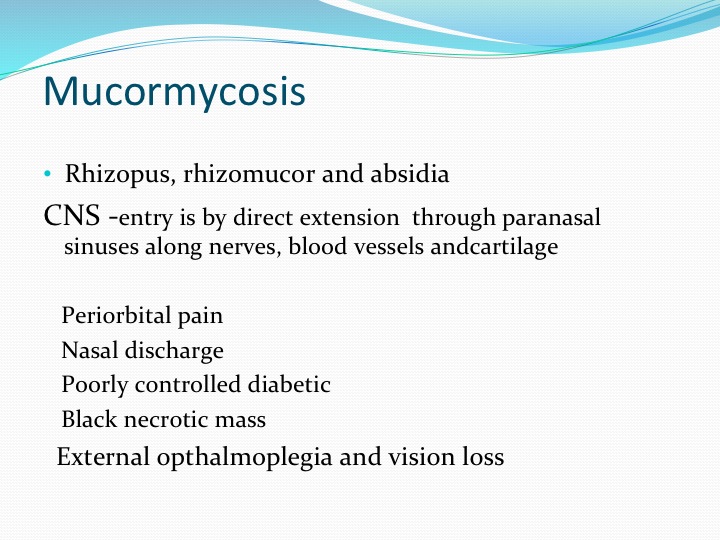 Mucormycosis

• Rhizopus, rhizomucor and absidia

CNS -entry is by direct extension through paranasal sinuses along nerves, blood vessels andcartilage

Periorbital pain
Nasal discharge
Poorly controlled diabetic
Black necrotic mass
External opthalmoplegia and vision loss